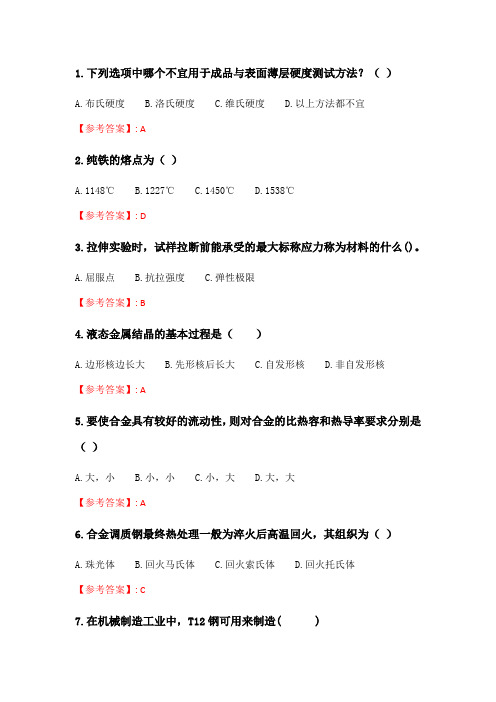 1. 下列选项中哪个不宜用于成品与表面薄层硬度测试方法？（ ）

A. 布氏硬度　B. 洛氏硬度　C. 维氏硬度　D. 以上方法都不宜

【参考答案】: A

2. 纯铁的熔点为（ ）

A. 1148℃　B. 1227℃　C. 1450℃　D. 1538℃

【参考答案】: D

3. 拉伸实验时，试样拉断前能承受的最大标称应力称为材料的什么()。

A. 屈服点　B. 抗拉强度　C. 弹性极限

【参考答案】: B

4. 液态金属结晶的基本过程是（　）

A. 边形核边长大　B. 先形核后长大　C. 自发形核　D. 非自发形核

【参考答案】: A

5. 要使合金具有较好的流动性，则对合金的比热容和热导率要求分别是（ ）

A. 大，小　B. 小，小　C. 小，大　D. 大，大

【参考答案】: A

6. 合金调质钢最终热处理一般为淬火后高温回火，其组织为（ ）

A. 珠光体　B. 回火马氏体　C. 回火索氏体　D. 回火托氏体

【参考答案】: C

7. 在机械制造工业中，T12 钢可用来制造(　　)